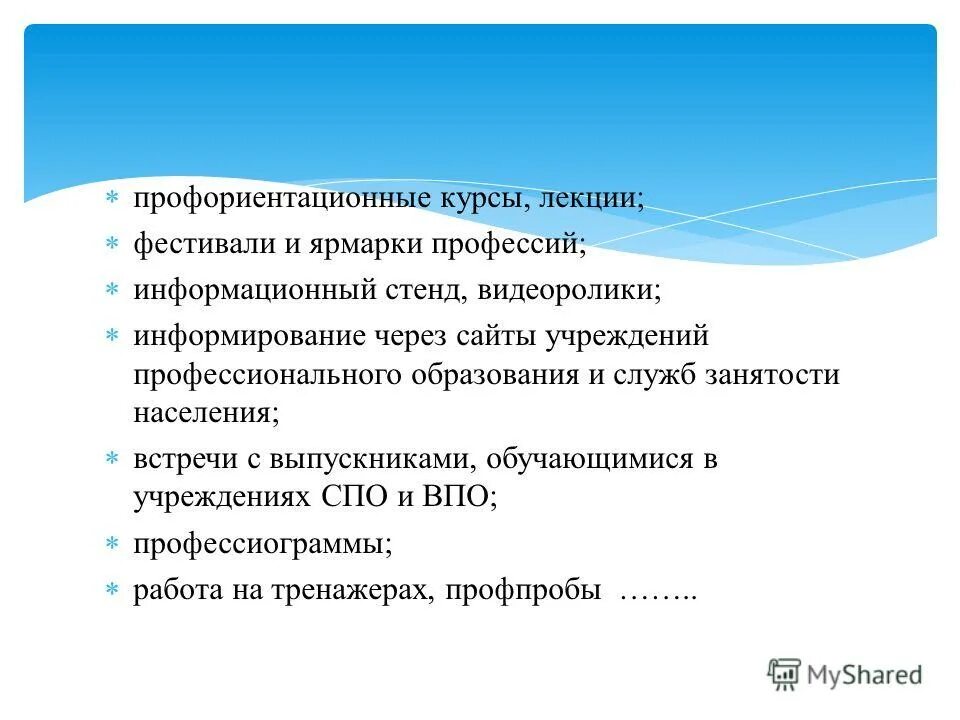 * профориентационные курсы, лекции;
* фестивали и ярмарки профессий;
* информационный стенд, видеоролики;
* информирование через сайты учреждений профессионального образования и служб занятости населения;
* встречи с выпускниками, обучающимися в учреждениях СПО и ВПО;
* профессиограммы;
* работа на тренажерах, профпробы ……..

MyShared